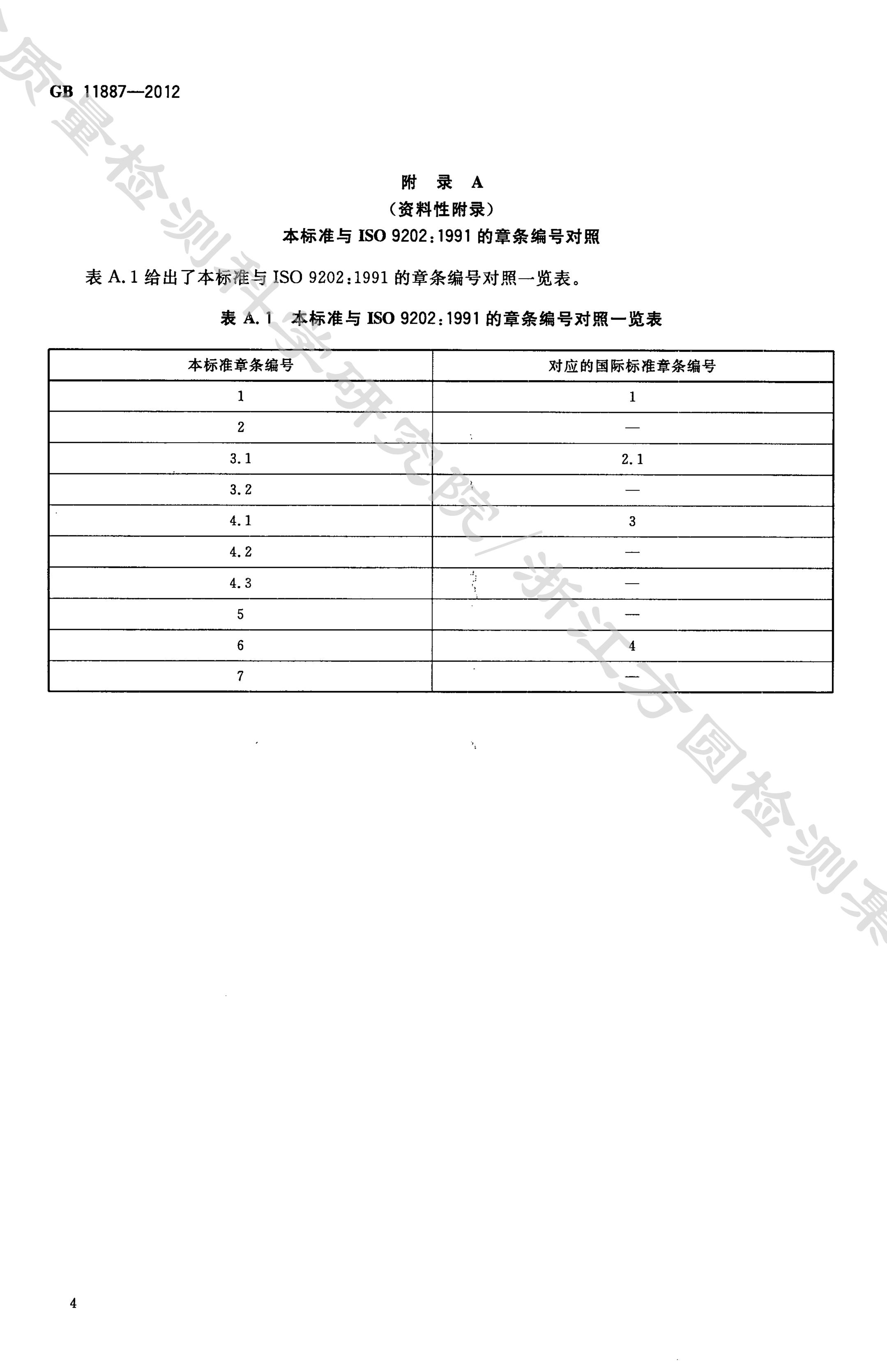 GB 11887—2012

附 录 A
(资料性附录)
本标准与 ISO 9202:1991 的章条编号对照

表 A.1 给出了本标准与 ISO 9202:1991 的章条编号对照一览表。

表 A.1 本标准与 ISO 9202:1991 的章条编号对照一览表

| 本标准章条编号 | 对应的国际标准章条编号 |
|---|---|
| 1 | 1 |
| 2 | — |
| 3.1 | 2.1 |
| 3.2 | — |
| 4.1 | 3 |
| 4.2 | — |
| 4.3 | — |
| 5 | — |
| 6 | 4 |
| 7 | — |

质量检测科学研究院/浙江方圆检测集

4